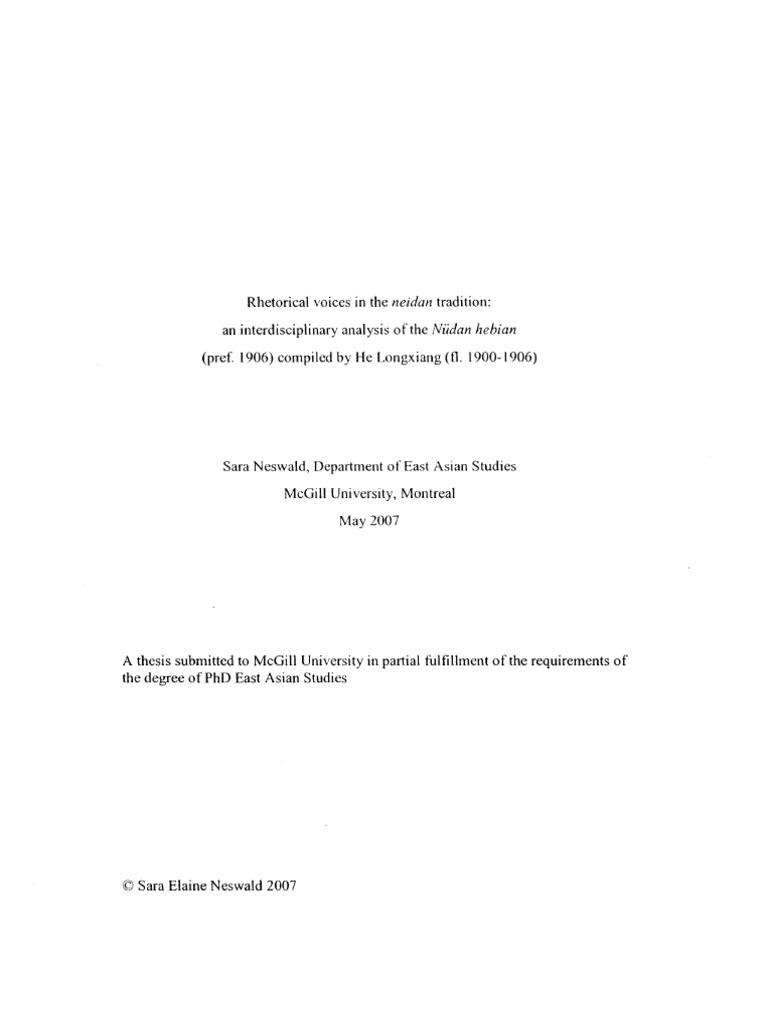 Rhetorical voices in the neidan tradition:
an interdisciplinary analysis of the Nüdan hebian
(pref. 1906) compiled by He Longxiang (fl. 1900-1906)

Sara Neswald, Department of East Asian Studies
McGill University, Montreal
May 2007

A thesis submitted to McGill University in partial fulfillment of the requirements of the degree of PhD East Asian Studies

© Sara Elaine Neswald 2007